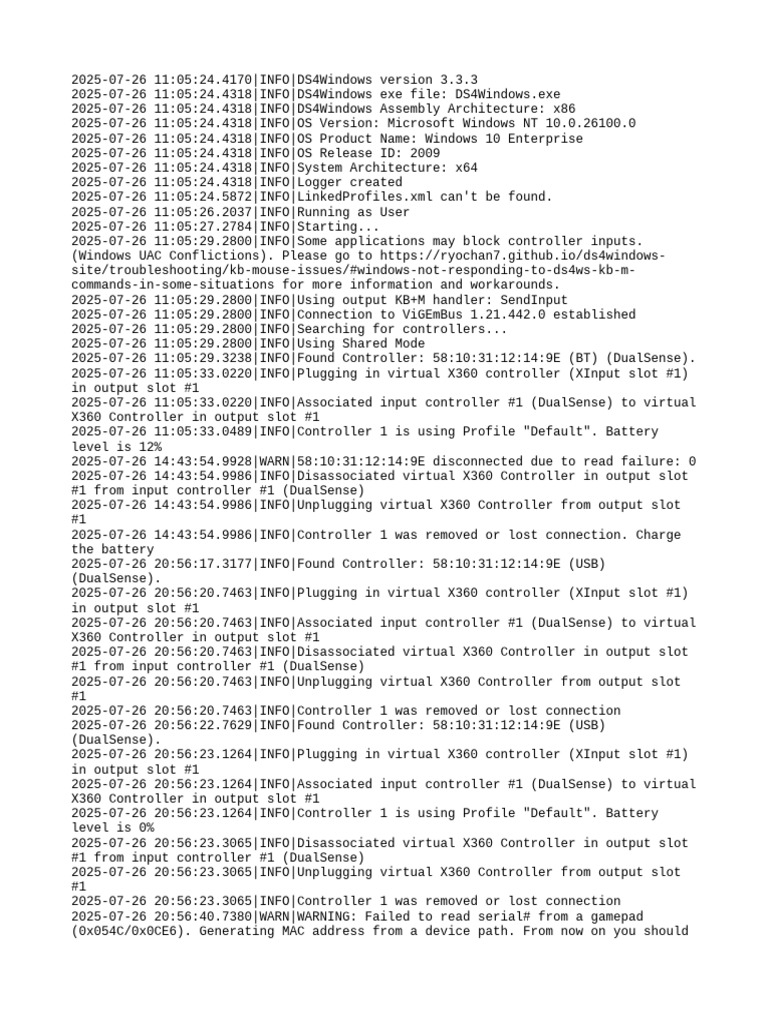 2025-07-26 11:05:24.4170|INFO|DS4Windows version 3.3.3
2025-07-26 11:05:24.4318|INFO|DS4Windows exe file: DS4Windows.exe
2025-07-26 11:05:24.4318|INFO|DS4Windows Assembly Architecture: x86
2025-07-26 11:05:24.4318|INFO|OS Version: Microsoft Windows NT 10.0.26100.0
2025-07-26 11:05:24.4318|INFO|OS Product Name: Windows 10 Enterprise
2025-07-26 11:05:24.4318|INFO|OS Release ID: 2009
2025-07-26 11:05:24.4318|INFO|System Architecture: x64
2025-07-26 11:05:24.4318|INFO|Logger created
2025-07-26 11:05:24.5872|INFO|LinkedProfiles.xml can't be found.
2025-07-26 11:05:26.2037|INFO|Running as User
2025-07-26 11:05:27.2784|INFO|Starting...
2025-07-26 11:05:29.2800|INFO|Some applications may block controller inputs. (Windows UAC Conflictions). Please go to https://ryochan7.github.io/ds4windows-site/troubleshooting/kb-mouse-issues/#windows-not-responding-to-ds4ws-kb-m-commands-in-some-situations for more information and workarounds.
2025-07-26 11:05:29.2800|INFO|Using output KB+M handler: SendInput
2025-07-26 11:05:29.2800|INFO|Connection to ViGEmBus 1.21.442.0 established
2025-07-26 11:05:29.2800|INFO|Searching for controllers...
2025-07-26 11:05:29.2800|INFO|Using Shared Mode
2025-07-26 11:05:29.3238|INFO|Found Controller: 58:10:31:12:14:9E (BT) (DualSense).
2025-07-26 11:05:33.0220|INFO|Plugging in virtual X360 controller (XInput slot #1) in output slot #1
2025-07-26 11:05:33.0220|INFO|Associated input controller #1 (DualSense) to virtual X360 Controller in output slot #1
2025-07-26 11:05:33.0489|INFO|Controller 1 is using Profile "Default". Battery level is 12%
2025-07-26 14:43:54.9928|WARN|58:10:31:12:14:9E disconnected due to read failure: 0
2025-07-26 14:43:54.9986|INFO|Disassociated virtual X360 Controller in output slot #1 from input controller #1 (DualSense)
2025-07-26 14:43:54.9986|INFO|Unplugging virtual X360 Controller from output slot #1
2025-07-26 14:43:54.9986|INFO|Controller 1 was removed or lost connection. Charge the battery
2025-07-26 20:56:17.3177|INFO|Found Controller: 58:10:31:12:14:9E (USB) (DualSense).
2025-07-26 20:56:20.7463|INFO|Plugging in virtual X360 controller (XInput slot #1) in output slot #1
2025-07-26 20:56:20.7463|INFO|Associated input controller #1 (DualSense) to virtual X360 Controller in output slot #1
2025-07-26 20:56:20.7463|INFO|Disassociated virtual X360 Controller in output slot #1 from input controller #1 (DualSense)
2025-07-26 20:56:20.7463|INFO|Unplugging virtual X360 Controller from output slot #1
2025-07-26 20:56:20.7463|INFO|Controller 1 was removed or lost connection
2025-07-26 20:56:22.7629|INFO|Found Controller: 58:10:31:12:14:9E (USB) (DualSense).
2025-07-26 20:56:23.1264|INFO|Plugging in virtual X360 controller (XInput slot #1) in output slot #1
2025-07-26 20:56:23.1264|INFO|Associated input controller #1 (DualSense) to virtual X360 Controller in output slot #1
2025-07-26 20:56:23.1264|INFO|Controller 1 is using Profile "Default". Battery level is 0%
2025-07-26 20:56:23.3065|INFO|Disassociated virtual X360 Controller in output slot #1 from input controller #1 (DualSense)
2025-07-26 20:56:23.3065|INFO|Unplugging virtual X360 Controller from output slot #1
2025-07-26 20:56:23.3065|INFO|Controller 1 was removed or lost connection
2025-07-26 20:56:40.7380|WARN|WARNING: Failed to read serial# from a gamepad (0x054C/0x0CE6). Generating MAC address from a device path. From now on you should